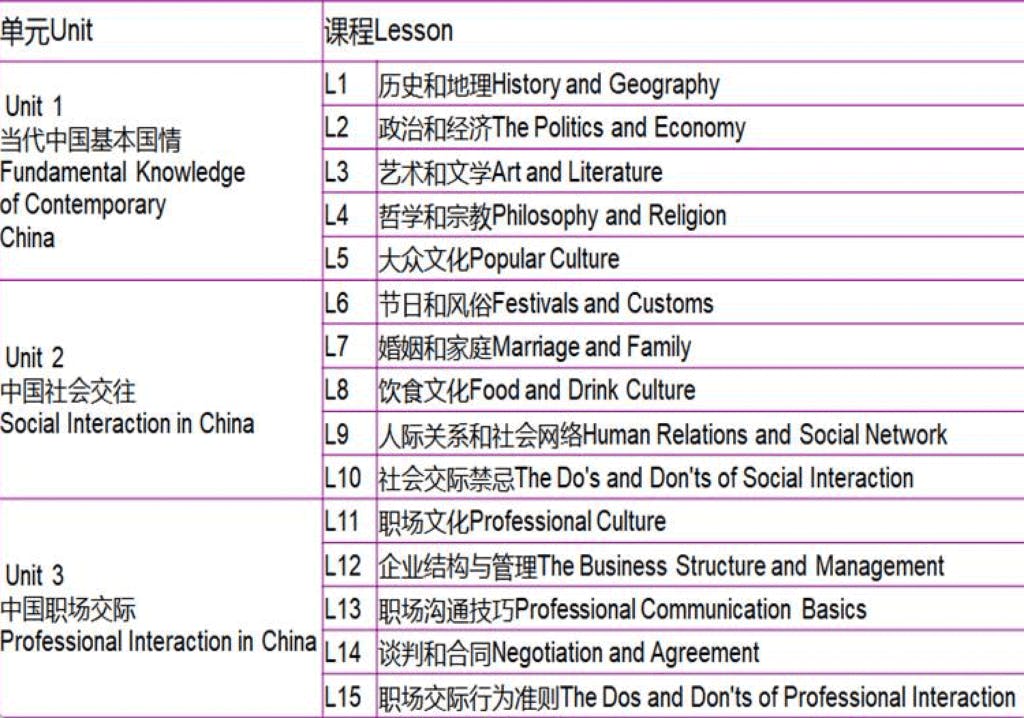 | 单元Unit | 课程Lesson | |
|---|---|---|
| Unit 1 当代中国基本国情 Fundamental Knowledge of Contemporary China | L1 | 历史和地理History and Geography |
| | L2 | 政治和经济The Politics and Economy |
| | L3 | 艺术和文学Art and Literature |
| | L4 | 哲学和宗教Philosophy and Religion |
| | L5 | 大众文化Popular Culture |
| Unit 2 中国社会交往 Social Interaction in China | L6 | 节日和风俗Festivals and Customs |
| | L7 | 婚姻和家庭Marriage and Family |
| | L8 | 饮食文化Food and Drink Culture |
| | L9 | 人际关系和社会网络Human Relations and Social Network |
| | L10 | 社会交际禁忌The Do's and Don'ts of Social Interaction |
| Unit 3 中国职场交际 Professional Interaction in China | L11 | 职场文化Professional Culture |
| | L12 | 企业结构与管理The Business Structure and Management |
| | L13 | 职场沟通技巧Professional Communication Basics |
| | L14 | 谈判和合同Negotiation and Agreement |
| | L15 | 职场交际行为准则The Dos and Don'ts of Professional Interaction |